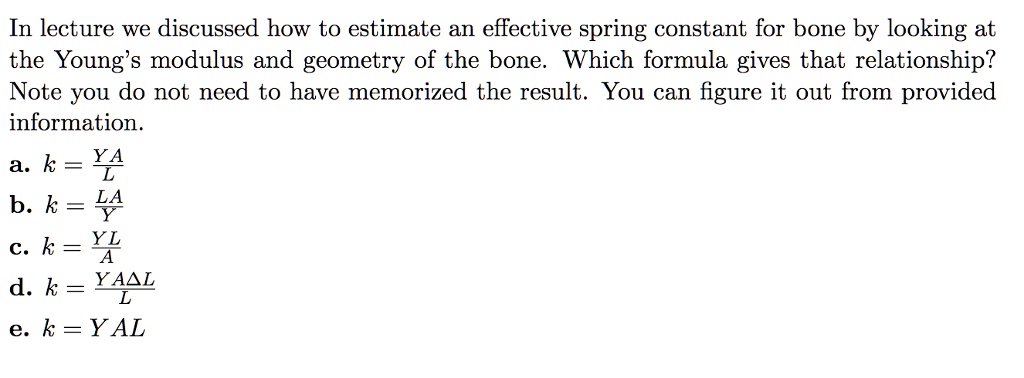 In lecture we discussed how to estimate an effective spring constant for bone by looking at the Young's modulus and geometry of the bone. Which formula gives that relationship? Note you do not need to have memorized the result. You can figure it out from provided information.

a. $k = \frac{YA}{L}$
b. $k = \frac{LA}{Y}$
c. $k = \frac{YL}{A}$
d. $k = \frac{YA\Delta L}{L}$
e. $k = YAL$